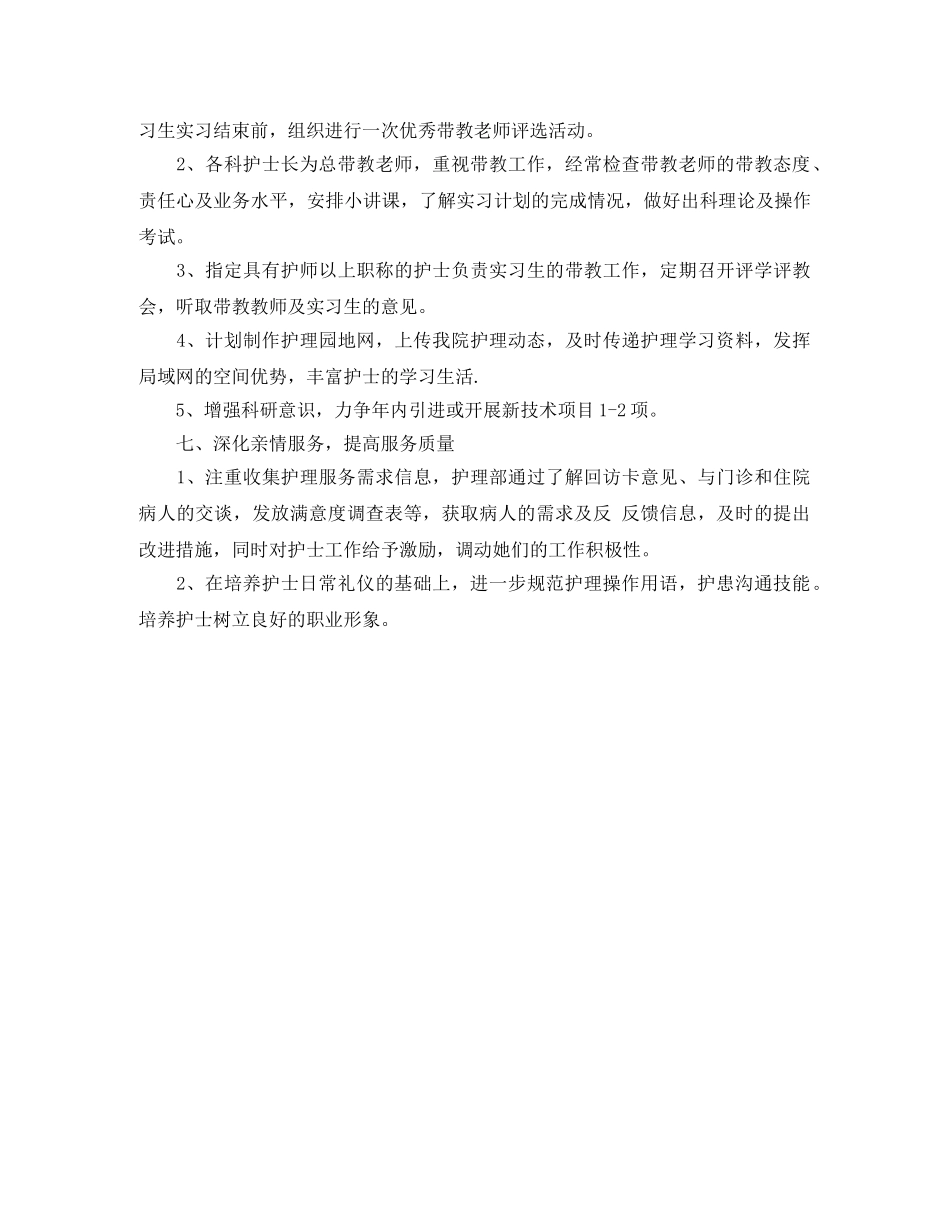 习生实习结束前，组织进行一次优秀带教老师评选活动。

2、各科护士长为总带教老师，重视带教工作，经常检查带教老师的带教态度、责任心及业务水平，安排小讲课，了解实习计划的完成情况，做好出科理论及操作考试。

3、指定具有护师以上职称的护士负责实习生的带教工作，定期召开评学评教会，听取带教教师及实习生的意见。

4、计划制作护理园地网，上传我院护理动态，及时传递护理学习资料，发挥局域网的空间优势，丰富护士的学习生活.

5、增强科研意识，力争年内引进或开展新技术项目 1-2 项。

七、深化亲情服务，提高服务质量

1、注重收集护理服务需求信息，护理部通过了解回访卡意见、与门诊和住院病人的交谈，发放满意度调查表等，获取病人的需求及反 反馈信息，及时的提出改进措施，同时对护士工作给予激励，调动她们的工作积极性。

2、在培养护士日常礼仪的基础上，进一步规范护理操作用语，护患沟通技能。培养护士树立良好的职业形象。